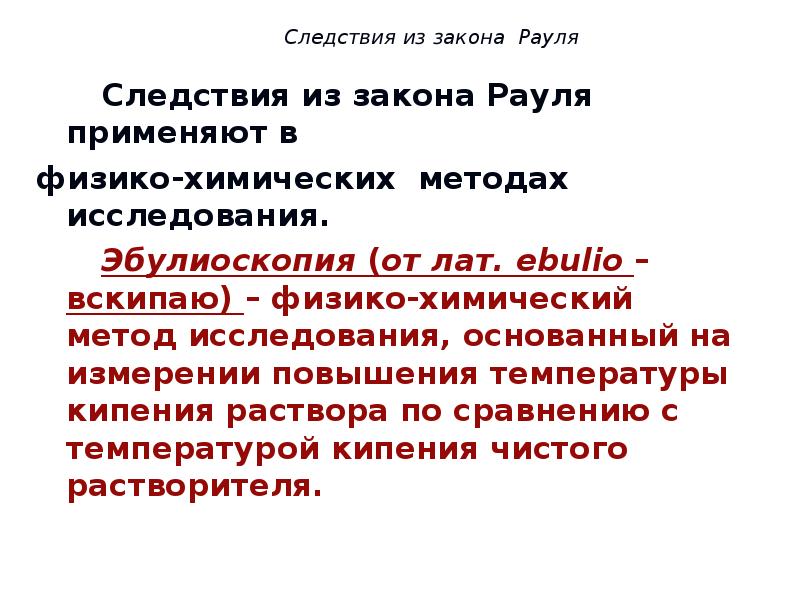 Следствия из закона Рауля

Следствия из закона Рауля применяют в физико-химических методах исследования.

Эбулиоскопия (от лат. ebulio – вскипаю) – физико-химический метод исследования, основанный на измерении повышения температуры кипения раствора по сравнению с температурой кипения чистого растворителя.